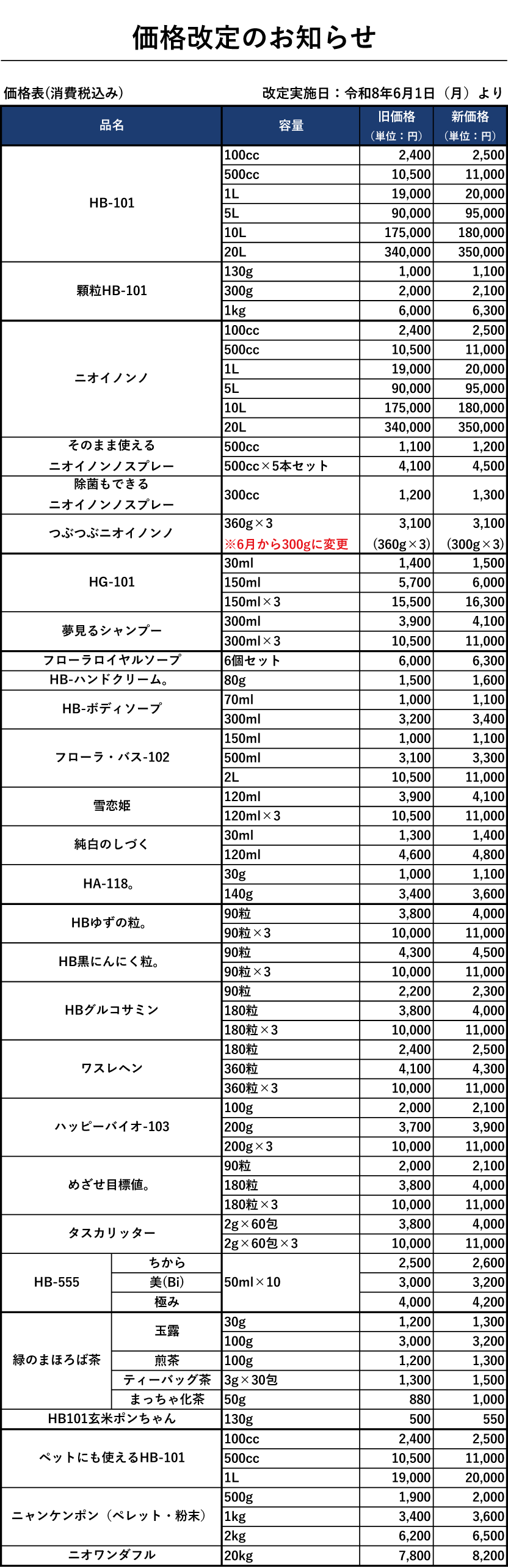 価格改定のお知らせ

価格表(消費税込み)

改定実施日：令和8年6月1日（月）より

| 品名 | | 容量 | 旧価格（単位：円） | 新価格（単位：円） |
|---|---|---|---|---|
| HB-101 | | 100cc | 2,400 | 2,500 |
| | | 500cc | 10,500 | 11,000 |
| | | 1L | 19,000 | 20,000 |
| | | 5L | 90,000 | 95,000 |
| | | 10L | 175,000 | 180,000 |
| | | 20L | 340,000 | 350,000 |
| 顆粒HB-101 | | 130g | 1,000 | 1,100 |
| | | 300g | 2,000 | 2,100 |
| | | 1kg | 6,000 | 6,300 |
| ニオイノンノ | | 100cc | 2,400 | 2,500 |
| | | 500cc | 10,500 | 11,000 |
| | | 1L | 19,000 | 20,000 |
| | | 5L | 90,000 | 95,000 |
| | | 10L | 175,000 | 180,000 |
| | | 20L | 340,000 | 350,000 |
| そのまま使える ニオイノンノスプレー | | 500cc | 1,100 | 1,200 |
| | | 500cc×5本セット | 4,100 | 4,500 |
| 除菌もできる ニオイノンノスプレー | | 300cc | 1,200 | 1,300 |
| つぶつぶニオイノンノ | | 360g×3 ※6月から300gに変更 | 3,100 (360g×3) | 3,100 (300g×3) |
| HG-101 | | 30ml | 1,400 | 1,500 |
| | | 150ml | 5,700 | 6,000 |
| | | 150ml×3 | 15,500 | 16,300 |
| 夢見るシャンプー | | 300ml | 3,900 | 4,100 |
| | | 300ml×3 | 10,500 | 11,000 |
| フローラロイヤルソープ | | 6個セット | 6,000 | 6,300 |
| HB-ハンドクリーム。 | | 80g | 1,500 | 1,600 |
| HB-ボディソープ | | 70ml | 1,000 | 1,100 |
| | | 300ml | 3,200 | 3,400 |
| フローラ・バス-102 | | 150ml | 1,000 | 1,100 |
| | | 500ml | 3,100 | 3,300 |
| | | 2L | 10,500 | 11,000 |
| 雪恋姫 | | 120ml | 3,900 | 4,100 |
| | | 120ml×3 | 10,500 | 11,000 |
| 純白のしづく | | 30ml | 1,300 | 1,400 |
| | | 120ml | 4,600 | 4,800 |
| HA-118。 | | 30g | 1,000 | 1,100 |
| | | 140g | 3,400 | 3,600 |
| HBゆずの粒。 | | 90粒 | 3,800 | 4,000 |
| | | 90粒×3 | 10,000 | 11,000 |
| HB黒にんにく粒。 | | 90粒 | 4,300 | 4,500 |
| | | 90粒×3 | 10,000 | 11,000 |
| HBグルコサミン | | 90粒 | 2,200 | 2,300 |
| | | 180粒 | 3,800 | 4,000 |
| | | 180粒×3 | 10,000 | 11,000 |
| ワスレヘン | | 180粒 | 2,400 | 2,500 |
| | | 360粒 | 4,100 | 4,300 |
| | | 360粒×3 | 10,000 | 11,000 |
| ハッピーバイオ-103 | | 100g | 2,000 | 2,100 |
| | | 200g | 3,700 | 3,900 |
| | | 200g×3 | 10,000 | 11,000 |
| めざせ目標値。 | | 90粒 | 2,000 | 2,100 |
| | | 180粒 | 3,800 | 4,000 |
| | | 180粒×3 | 10,000 | 11,000 |
| タスカリッター | | 2g×60包 | 3,800 | 4,000 |
| | | 2g×60包×3 | 10,000 | 11,000 |
| HB-555 | ちから | 50ml×10 | 2,500 | 2,600 |
| | 美(Bi) | | 3,000 | 3,200 |
| | 極み | | 4,000 | 4,200 |
| 緑のまほろば茶 | 玉露 | 30g | 1,200 | 1,300 |
| | | 100g | 3,000 | 3,200 |
| | 煎茶 | 100g | 1,200 | 1,300 |
| | ティーバッグ茶 | 3g×30包 | 1,300 | 1,500 |
| | まっちゃ化茶 | 50g | 880 | 1,000 |
| HB101玄米ポンちゃん | | 130g | 500 | 550 |
| ペットにも使えるHB-101 | | 100cc | 2,400 | 2,500 |
| | | 500cc | 10,500 | 11,000 |
| | | 1L | 19,000 | 20,000 |
| ニャンケンポン（ペレット・粉末） | | 500g | 1,900 | 2,000 |
| | | 1kg | 3,400 | 3,600 |
| | | 2kg | 6,200 | 6,500 |
| ニオワンダフル | | 20kg | 7,800 | 8,200 |